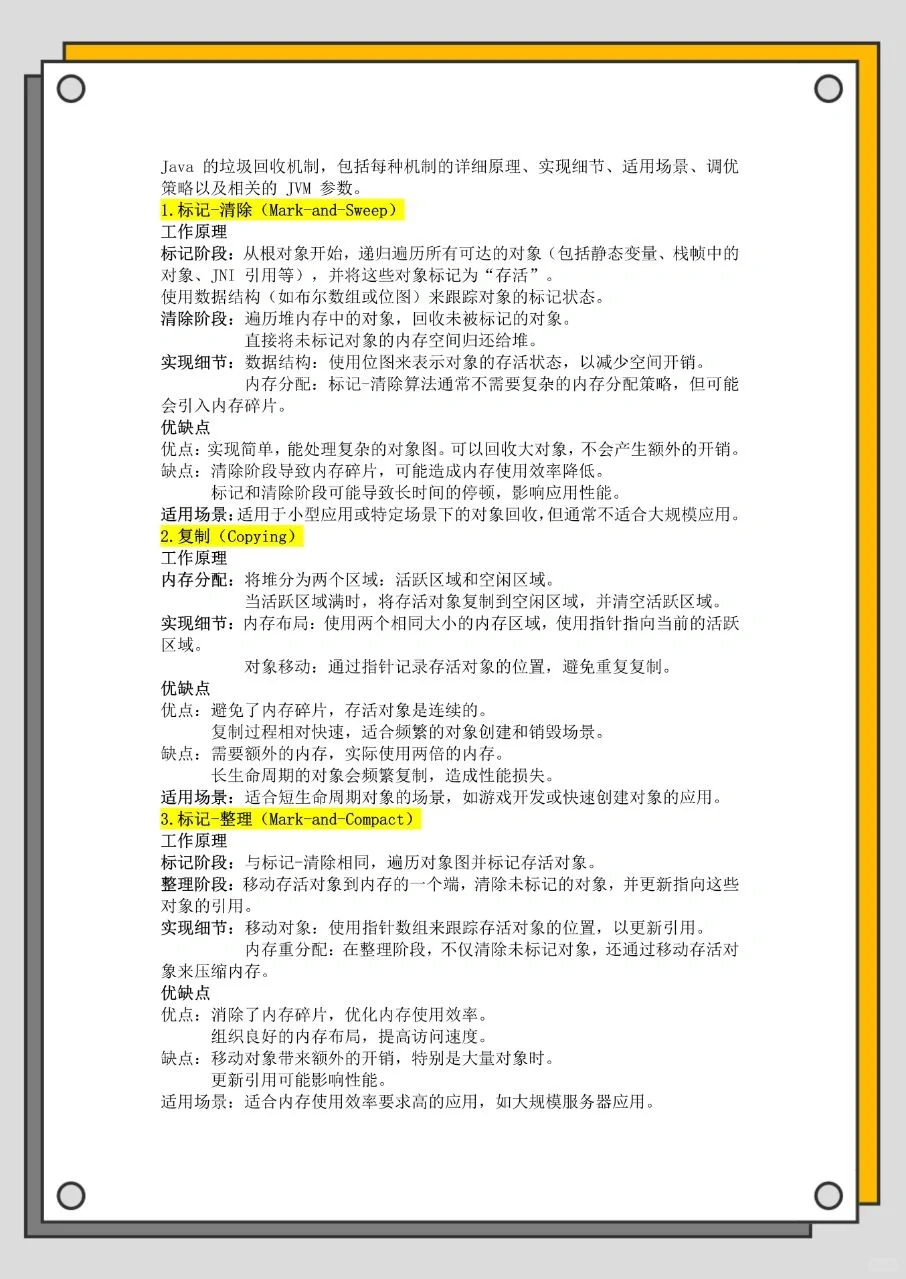 Java 的垃圾回收机制，包括每种机制的详细原理、实现细节、适用场景、调优策略以及相关的 JVM 参数。
1.标记-清除（Mark-and-Sweep）
工作原理
标记阶段：从根对象开始，递归遍历所有可达的对象（包括静态变量、栈帧中的对象、JNI 引用等），并将这些对象标记为“存活”。
使用数据结构（如布尔数组或位图）来跟踪对象的标记状态。
清除阶段：遍历堆内存中的对象，回收未被标记的对象。
直接将未标记对象的内存空间归还给堆。
实现细节：数据结构：使用位图来表示对象的存活状态，以减少空间开销。
内存分配：标记-清除算法通常不需要复杂的内存分配策略，但可能会引入内存碎片。
优缺点
优点：实现简单，能处理复杂的对象图。可以回收大对象，不会产生额外的开销。
缺点：清除阶段导致内存碎片，可能造成内存使用效率降低。
标记和清除阶段可能导致长时间的停顿，影响应用性能。
适用场景：适用于小型应用或特定场景下的对象回收，但通常不适合大规模应用。
2.复制（Copying）
工作原理
内存分配：将堆分为两个区域：活跃区域和空闲区域。
当活跃区域满时，将存活对象复制到空闲区域，并清空活跃区域。
实现细节：内存布局：使用两个相同大小的内存区域，使用指针指向当前的活跃区域。
对象移动：通过指针记录存活对象的位置，避免重复复制。
优缺点
优点：避免了内存碎片，存活对象是连续的。
复制过程相对快速，适合频繁的对象创建和销毁场景。
缺点：需要额外的内存，实际使用两倍的内存。
长生命周期的对象会频繁复制，造成性能损失。
适用场景：适合短生命周期对象的场景，如游戏开发或快速创建对象的应用。
3.标记-整理（Mark-and-Compact）
工作原理
标记阶段：与标记-清除相同，遍历对象图并标记存活对象。
整理阶段：移动存活对象到内存的一个端，清除未标记的对象，并更新指向这些对象的引用。
实现细节：移动对象：使用指针数组来跟踪存活对象的位置，以更新引用。
内存重分配：在整理阶段，不仅清除未标记对象，还通过移动存活对象来压缩内存。
优缺点
优点：消除了内存碎片，优化内存使用效率。
组织良好的内存布局，提高访问速度。
缺点：移动对象带来额外的开销，特别是大量对象时。
更新引用可能影响性能。
适用场景：适合内存使用效率要求高的应用，如大规模服务器应用。